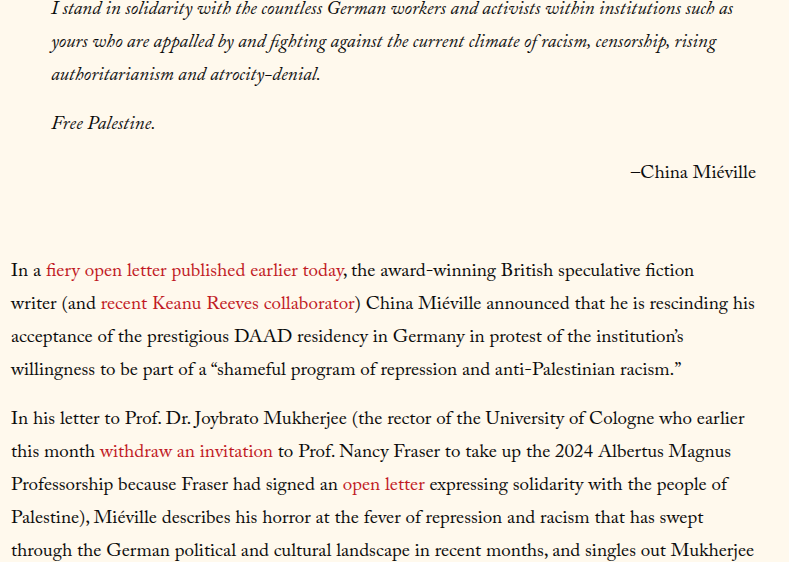 I stand in solidarity with the countless German workers and activists within institutions such as yours who are appalled by and fighting against the current climate of racism, censorship, rising authoritarianism and atrocity-denial.

Free Palestine.

–China Miéville

In a fiery open letter published earlier today, the award-winning British speculative fiction writer (and recent Keanu Reeves collaborator) China Miéville announced that he is rescinding his acceptance of the prestigious DAAD residency in Germany in protest of the institution's willingness to be part of a "shameful program of repression and anti-Palestinian racism."

In his letter to Prof. Dr. Joybrato Mukherjee (the rector of the University of Cologne who earlier this month withdraw an invitation to Prof. Nancy Fraser to take up the 2024 Albertus Magnus Professorship because Fraser had signed an open letter expressing solidarity with the people of Palestine), Miéville describes his horror at the fever of repression and racism that has swept through the German political and cultural landscape in recent months, and singles out Mukherjee